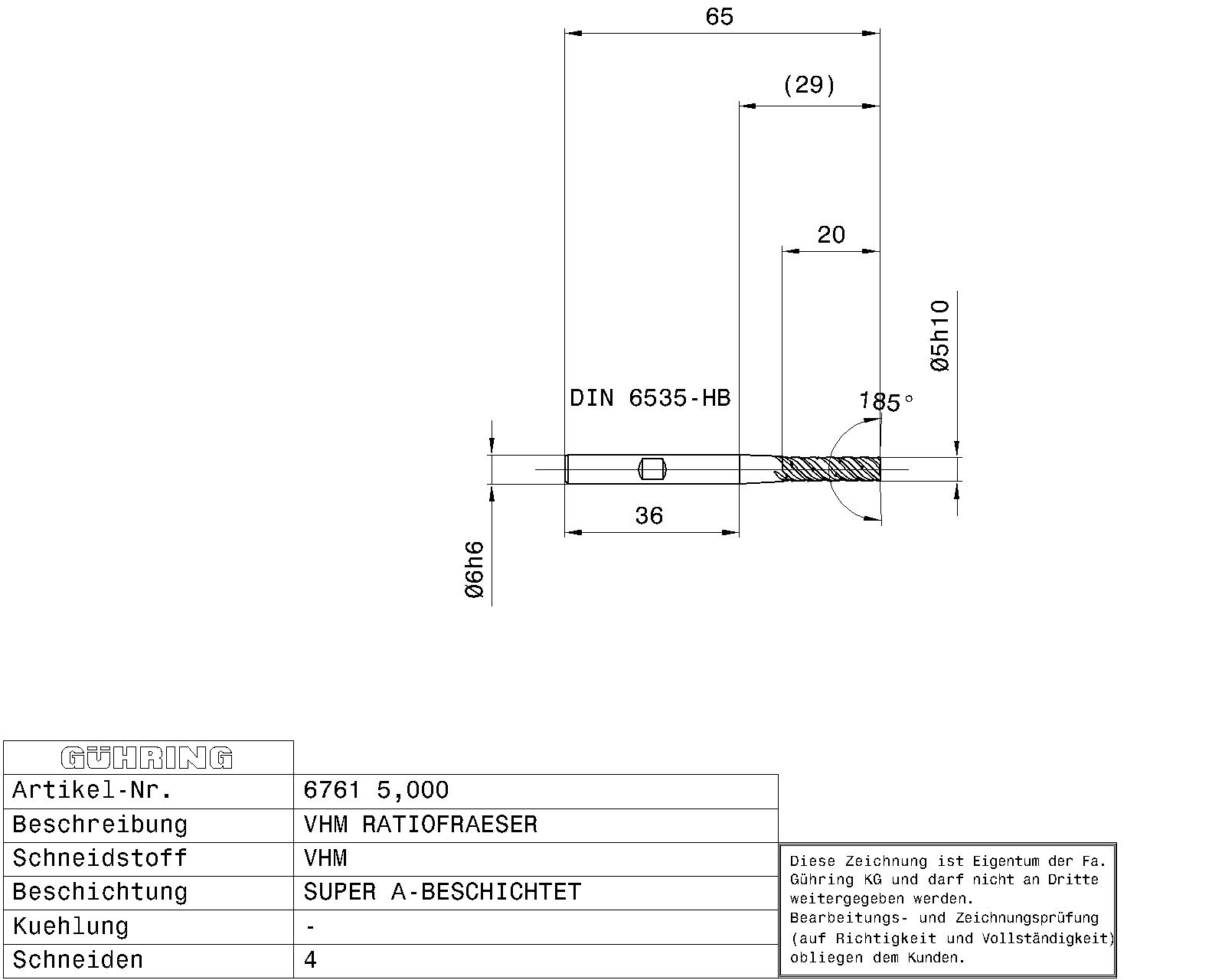 65

(29)

20

Ø5h10

DIN 6535-HB

185°

36

Ø6h6

| GÜHRING | |
|---|---|
| Artikel-Nr. | 6761 5,000 |
| Beschreibung | VHM RATIOFRAESER |
| Schneidstoff | VHM |
| Beschichtung | SUPER A-BESCHICHTET |
| Kuehlung | - |
| Schneiden | 4 |

Diese Zeichnung ist Eigentum der Fa. Gühring KG und darf nicht an Dritte weitergegeben werden.
Bearbeitungs- und Zeichnungsprüfung (auf Richtigkeit und Vollständigkeit) obliegen dem Kunden.